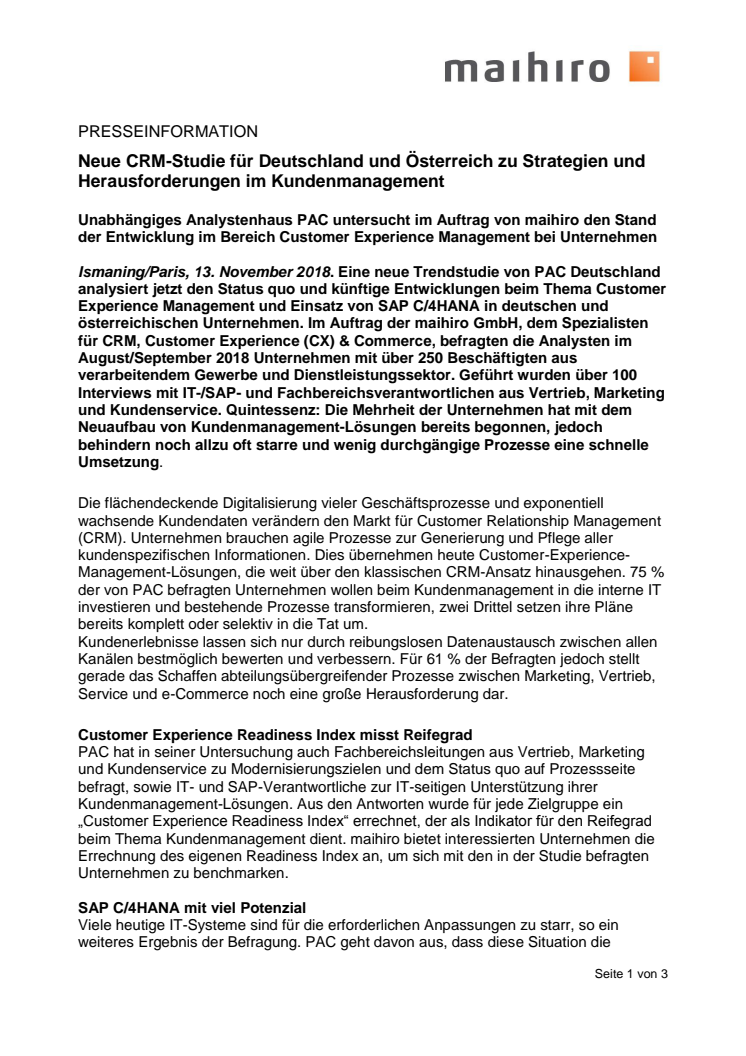 maihiro

PRESSEINFORMATION

Neue CRM-Studie für Deutschland und Österreich zu Strategien und Herausforderungen im Kundenmanagement

Unabhängiges Analystenhaus PAC untersucht im Auftrag von maihiro den Stand der Entwicklung im Bereich Customer Experience Management bei Unternehmen

Ismaning/Paris, 13. November 2018. Eine neue Trendstudie von PAC Deutschland analysiert jetzt den Status quo und künftige Entwicklungen beim Thema Customer Experience Management und Einsatz von SAP C/4HANA in deutschen und österreichischen Unternehmen. Im Auftrag der maihiro GmbH, dem Spezialisten für CRM, Customer Experience (CX) & Commerce, befragten die Analysten im August/September 2018 Unternehmen mit über 250 Beschäftigten aus verarbeitendem Gewerbe und Dienstleistungssektor. Geführt wurden über 100 Interviews mit IT-/SAP- und Fachbereichsverantwortlichen aus Vertrieb, Marketing und Kundenservice. Quintessenz: Die Mehrheit der Unternehmen hat mit dem Neuaufbau von Kundenmanagement-Lösungen bereits begonnen, jedoch behindern noch allzu oft starre und wenig durchgängige Prozesse eine schnelle Umsetzung.

Die flächendeckende Digitalisierung vieler Geschäftsprozesse und exponentiell wachsende Kundendaten verändern den Markt für Customer Relationship Management (CRM). Unternehmen brauchen agile Prozesse zur Generierung und Pflege aller kundenspezifischen Informationen. Dies übernehmen heute Customer-Experience-Management-Lösungen, die weit über den klassischen CRM-Ansatz hinausgehen. 75 % der von PAC befragten Unternehmen wollen beim Kundenmanagement in die interne IT investieren und bestehende Prozesse transformieren, zwei Drittel setzen ihre Pläne bereits komplett oder selektiv in die Tat um.
Kundenerlebnisse lassen sich nur durch reibungslosen Datenaustausch zwischen allen Kanälen bestmöglich bewerten und verbessern. Für 61 % der Befragten jedoch stellt gerade das Schaffen abteilungsübergreifender Prozesse zwischen Marketing, Vertrieb, Service und e-Commerce noch eine große Herausforderung dar.

Customer Experience Readiness Index misst Reifegrad
PAC hat in seiner Untersuchung auch Fachbereichsleitungen aus Vertrieb, Marketing und Kundenservice zu Modernisierungszielen und dem Status quo auf Prozessseite befragt, sowie IT- und SAP-Verantwortliche zur IT-seitigen Unterstützung ihrer Kundenmanagement-Lösungen. Aus den Antworten wurde für jede Zielgruppe ein „Customer Experience Readiness Index“ errechnet, der als Indikator für den Reifegrad beim Thema Kundenmanagement dient. maihiro bietet interessierten Unternehmen die Errechnung des eigenen Readiness Index an, um sich mit den in der Studie befragten Unternehmen zu benchmarken.

SAP C/4HANA mit viel Potenzial
Viele heutige IT-Systeme sind für die erforderlichen Anpassungen zu starr, so ein weiteres Ergebnis der Befragung. PAC geht davon aus, dass diese Situation die

Seite 1 von 3